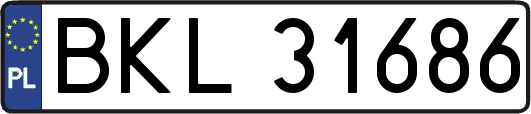 PL
BKL 31686